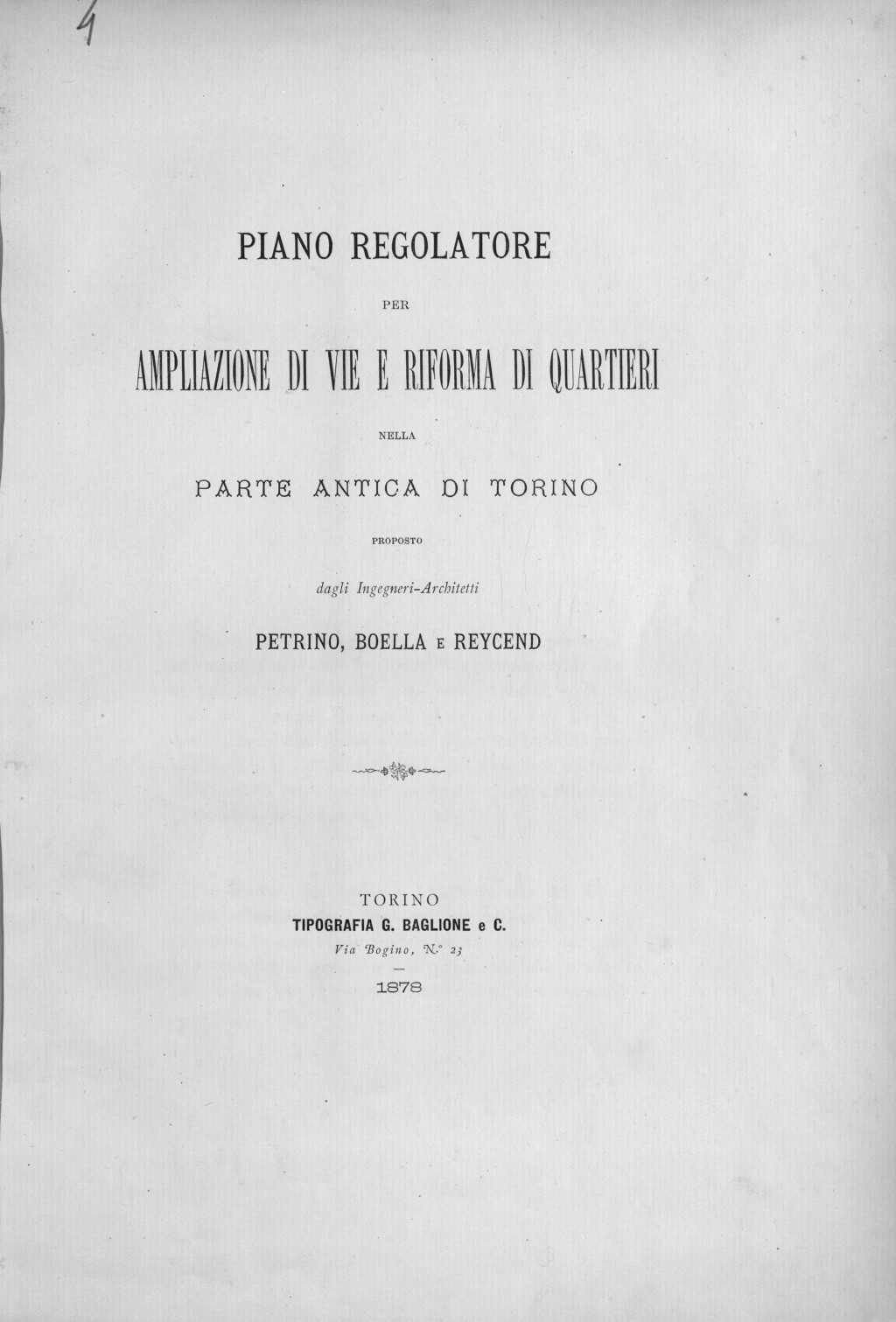 4

PIANO REGOLATORE

PER

AMPLIAZIONE DI VIE E RIFORMA DI QUARTIERI

NELLA

PARTE ANTICA DI TORINO

PROPOSTO

dagli Ingegneri-Architetti

PETRINO, BOELLA E REYCEND

TORINO
TIPOGRAFIA G. BAGLIONE e C.
Via Bogino, N.° 23

1878